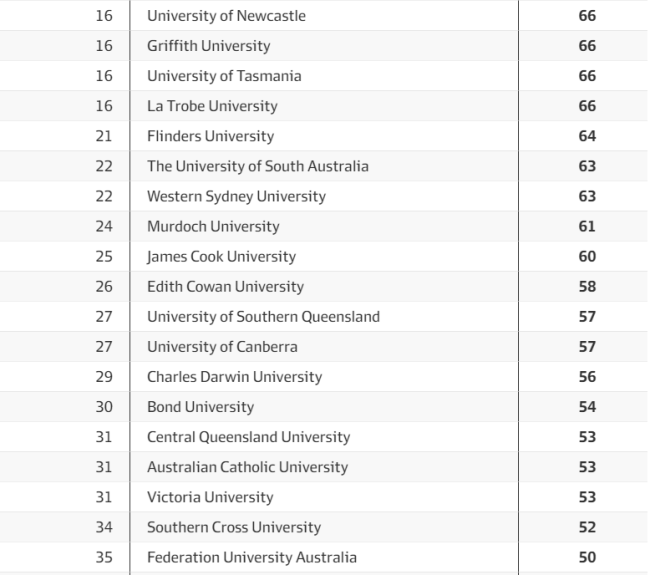 | | | |
|---|---|---|
| 16 | University of Newcastle | 66 |
| 16 | Griffith University | 66 |
| 16 | University of Tasmania | 66 |
| 16 | La Trobe University | 66 |
| 21 | Flinders University | 64 |
| 22 | The University of South Australia | 63 |
| 22 | Western Sydney University | 63 |
| 24 | Murdoch University | 61 |
| 25 | James Cook University | 60 |
| 26 | Edith Cowan University | 58 |
| 27 | University of Southern Queensland | 57 |
| 27 | University of Canberra | 57 |
| 29 | Charles Darwin University | 56 |
| 30 | Bond University | 54 |
| 31 | Central Queensland University | 53 |
| 31 | Australian Catholic University | 53 |
| 31 | Victoria University | 53 |
| 34 | Southern Cross University | 52 |
| 35 | Federation University Australia | 50 |